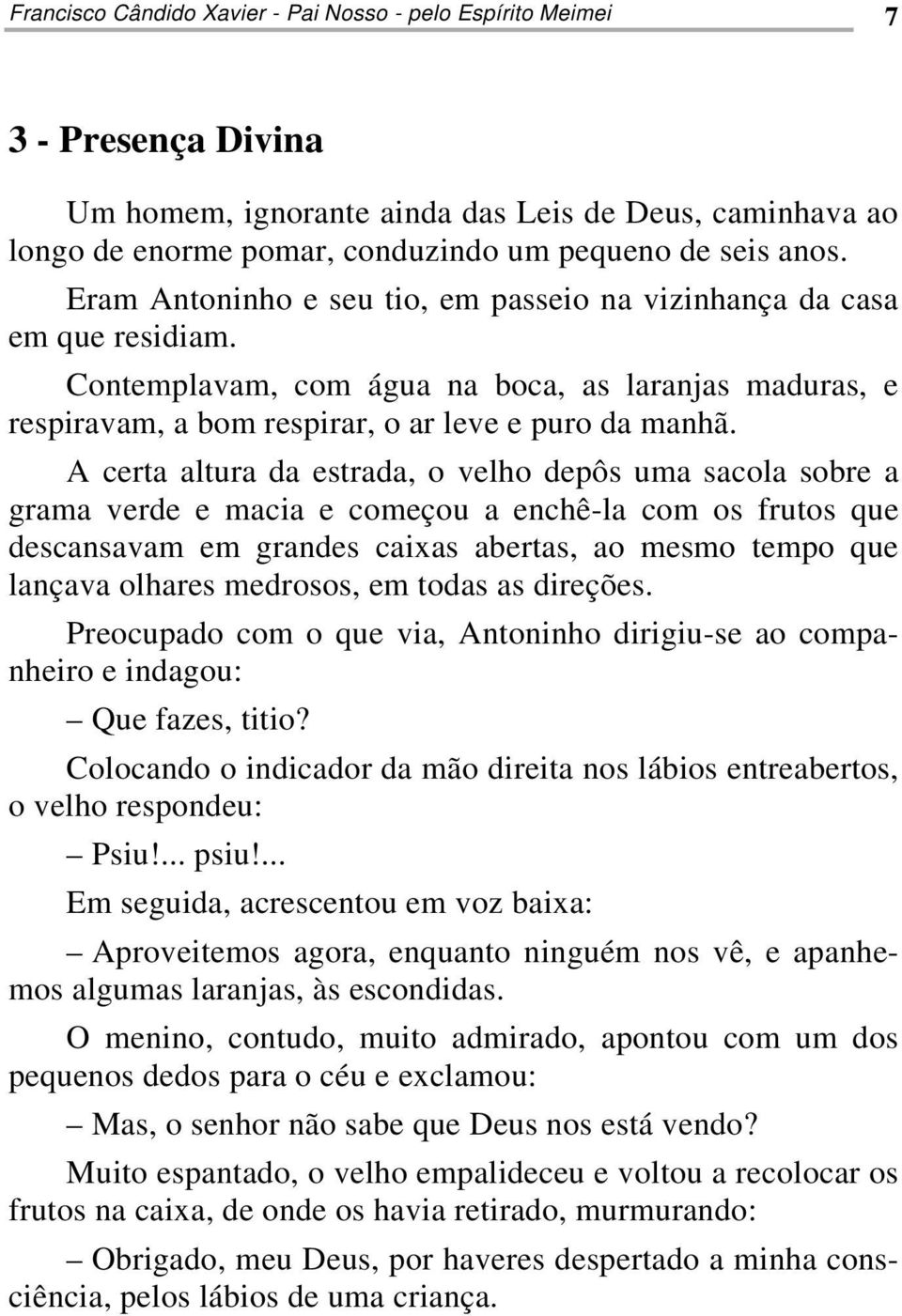 Francisco Cândido Xavier - Pai Nosso - pelo Espírito Meimei 7

3 - Presença Divina

Um homem, ignorante ainda das Leis de Deus, caminhava ao longo de enorme pomar, conduzindo um pequeno de seis anos.

Eram Antoninho e seu tio, em passeio na vizinhança da casa em que residiam.

Contemplavam, com água na boca, as laranjas maduras, e respiravam, a bom respirar, o ar leve e puro da manhã.

A certa altura da estrada, o velho depôs uma sacola sobre a grama verde e macia e começou a enchê-la com os frutos que descansavam em grandes caixas abertas, ao mesmo tempo que lançava olhares medrosos, em todas as direções.

Preocupado com o que via, Antoninho dirigiu-se ao companheiro e indagou:

– Que fazes, titio?

Colocando o indicador da mão direita nos lábios entreabertos, o velho respondeu:

– Psiu!... psiu!...

Em seguida, acrescentou em voz baixa:

– Aproveitemos agora, enquanto ninguém nos vê, e apanhemos algumas laranjas, às escondidas.

O menino, contudo, muito admirado, apontou com um dos pequenos dedos para o céu e exclamou:

– Mas, o senhor não sabe que Deus nos está vendo?

Muito espantado, o velho empalideceu e voltou a recolocar os frutos na caixa, de onde os havia retirado, murmurando:

– Obrigado, meu Deus, por haveres despertado a minha consciência, pelos lábios de uma criança.